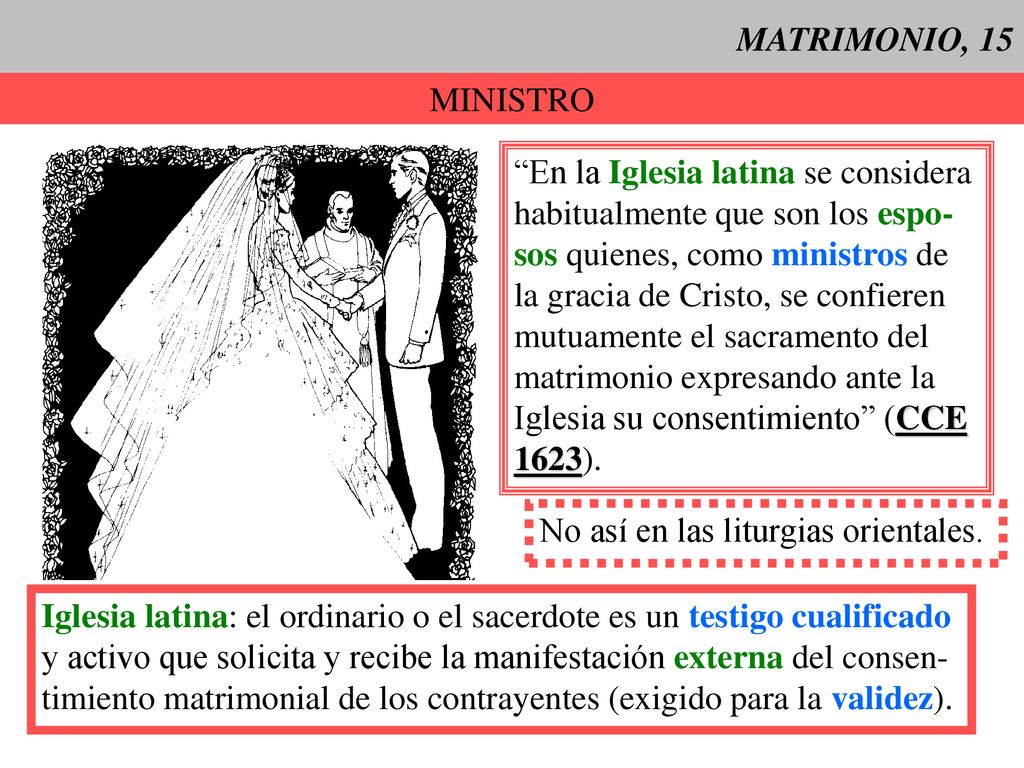 MATRIMONIO, 15

MINISTRO

“En la Iglesia latina se considera habitualmente que son los esposos quienes, como ministros de la gracia de Cristo, se confieren mutuamente el sacramento del matrimonio expresando ante la Iglesia su consentimiento” (CCE 1623).

No así en las liturgias orientales.

Iglesia latina: el ordinario o el sacerdote es un testigo cualificado y activo que solicita y recibe la manifestación externa del consentimiento matrimonial de los contrayentes (exigido para la validez).